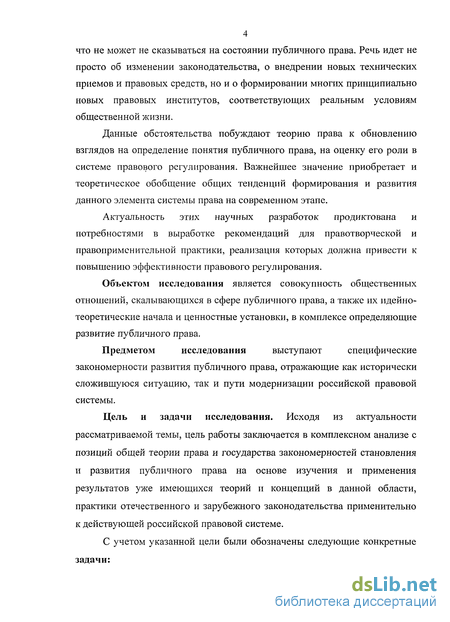 4

что не может не сказываться на состоянии публичного права. Речь идет не просто об изменении законодательства, о внедрении новых технических приемов и правовых средств, но и о формировании многих принципиально новых правовых институтов, соответствующих реальным условиям общественной жизни.

Данные обстоятельства побуждают теорию права к обновлению взглядов на определение понятия публичного права, на оценку его роли в системе правового регулирования. Важнейшее значение приобретает и теоретическое обобщение общих тенденций формирования и развития данного элемента системы права на современном этапе.

Актуальность этих научных разработок продиктована и потребностями в выработке рекомендаций для правотворческой и правоприменительной практики, реализация которых должна привести к повышению эффективности правового регулирования.

Объектом исследования является совокупность общественных отношений, скалывающихся в сфере публичного права, а также их идейно-теоретические начала и ценностные установки, в комплексе определяющие развитие публичного права.

Предметом исследования выступают специфические закономерности развития публичного права, отражающие как исторически сложившуюся ситуацию, так и пути модернизации российской правовой системы.

Цель и задачи исследования. Исходя из актуальности рассматриваемой темы, цель работы заключается в комплексном анализе с позиций общей теории права и государства закономерностей становления и развития публичного права на основе изучения и применения результатов уже имеющихся теорий и концепций в данной области, практики отечественного и зарубежного законодательства применительно к действующей российской правовой системе.

С учетом указанной цели были обозначены следующие конкретные задачи:

dsLib.net
библиотека диссертаций